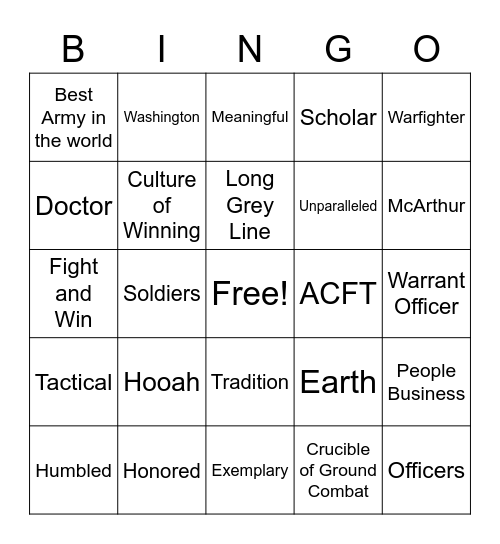 | B | I | N | G | O |
|---|---|---|---|---|
| Best Army in the world | Washington | Meaningful | Scholar | Warfighter |
| Doctor | Culture of Winning | Long Grey Line | Unparalleled | McArthur |
| Fight and Win | Soldiers | Free! | ACFT | Warrant Officer |
| Tactical | Hooah | Tradition | Earth | People Business |
| Humbled | Honored | Exemplary | Crucible of Ground Combat | Officers |